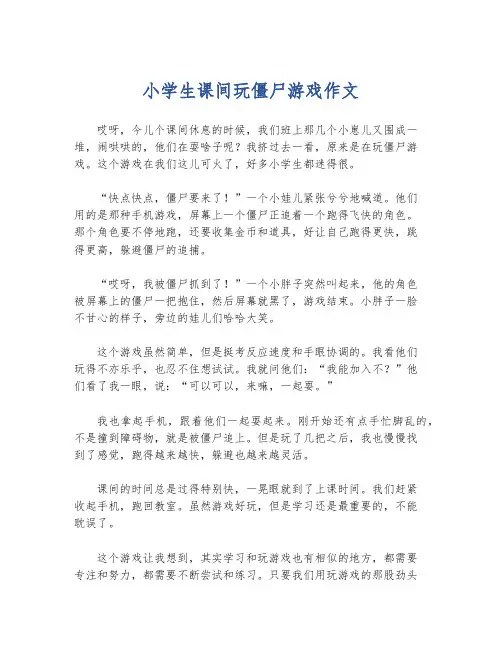 小学生课间玩僵尸游戏作文

哎呀，今儿个课间休息的时候，我们班上那几个小崽儿又围成一堆，闹哄哄的，他们在耍啥子呢？我挤过去一看，原来是在玩僵尸游戏。这个游戏在我们这儿可火了，好多小学生都迷得很。

“快点快点，僵尸要来了！”一个小娃儿紧张兮兮地喊道。他们用的是那种手机游戏，屏幕上一个僵尸正追着一个跑得飞快的角色。那个角色要不停地跑，还要收集金币和道具，好让自己跑得更快，跳得更高，躲避僵尸的追捕。

“哎呀，我被僵尸抓到了！”一个小胖子突然叫起来，他的角色被屏幕上的僵尸一把抱住，然后屏幕就黑了，游戏结束。小胖子一脸不甘心的样子，旁边的娃儿们哈哈大笑。

这个游戏虽然简单，但是挺考反应速度和手眼协调的。我看他们玩得不亦乐乎，也忍不住想试试。我就问他们：“我能加入不？”他们看了我一眼，说：“可以可以，来嘛，一起耍。”

我也拿起手机，跟着他们一起耍起来。刚开始还有点手忙脚乱的，不是撞到障碍物，就是被僵尸追上。但是玩了几把之后，我也慢慢找到了感觉，跑得越来越快，躲避也越来越灵活。

课间的时间总是过得特别快，一晃眼就到了上课时间。我们赶紧收起手机，跑回教室。虽然游戏好玩，但是学习还是最重要的，不能耽误了。

这个游戏让我想到，其实学习和玩游戏也有相似的地方，都需要专注和努力，都需要不断尝试和练习。只要我们用玩游戏的那股劲头